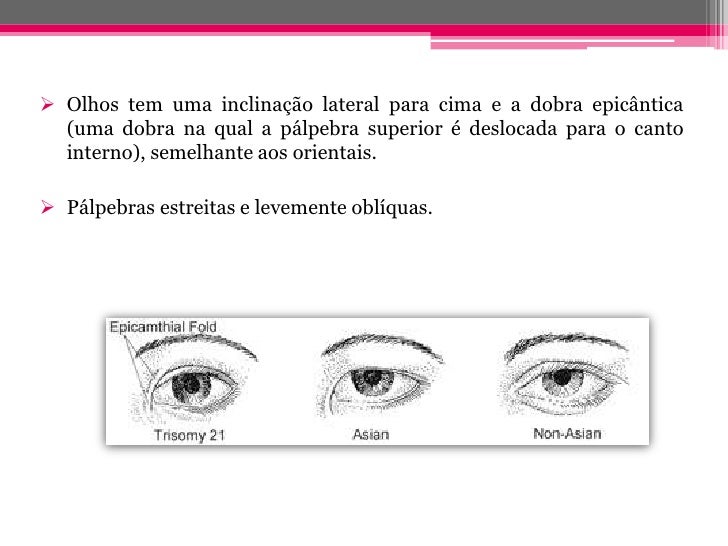 ➢ Olhos tem uma inclinação lateral para cima e a dobra epicântica (uma dobra na qual a pálpebra superior é deslocada para o canto interno), semelhante aos orientais.

➢ Pálpebras estreitas e levemente oblíquas.

Epicamthial Fold

Trisomy 21

Asian

Non-Asian